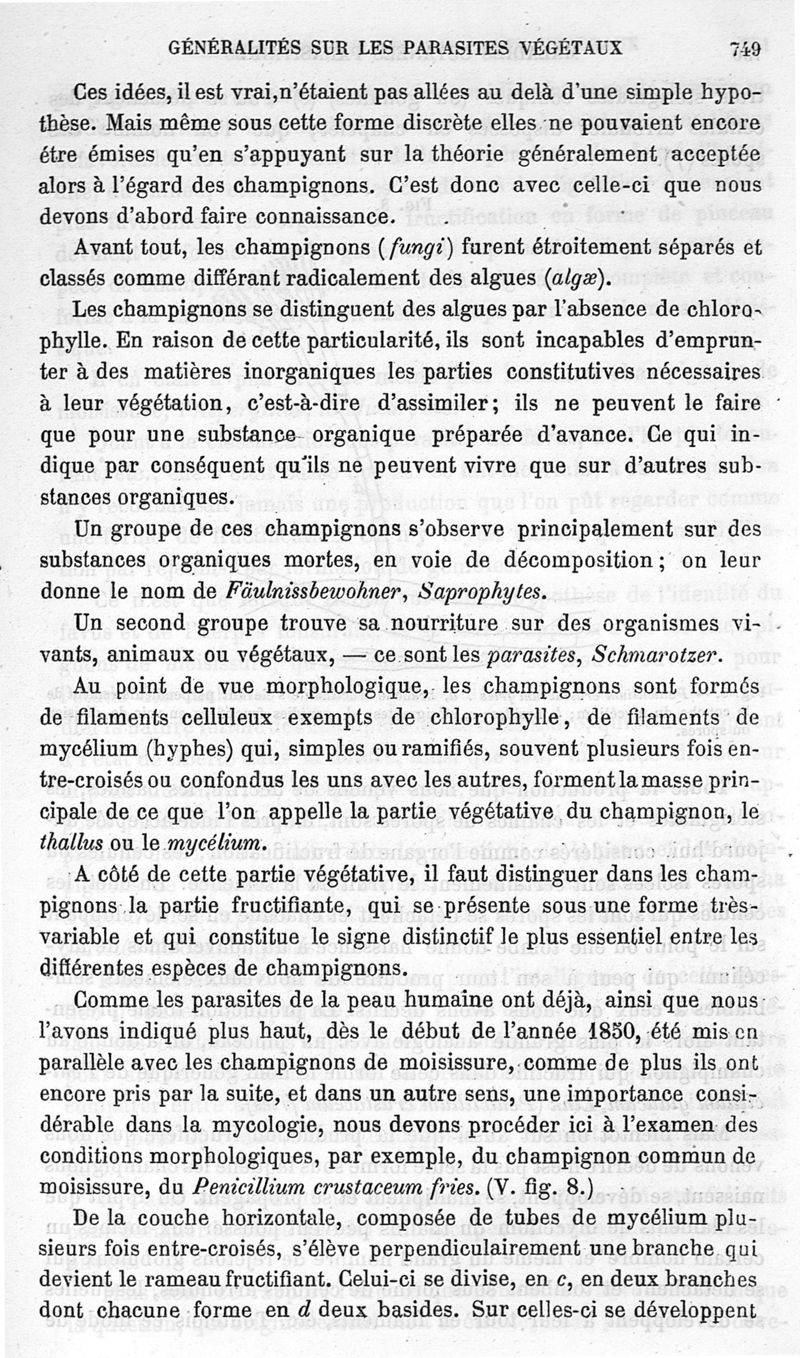 GÉNÉRALITÉS SUR LES PARASITES VÉGÉTAUX 749

Ces idées, il est vrai, n'étaient pas allées au delà d'une simple hypothèse. Mais même sous cette forme discrète elles ne pouvaient encore être émises qu'en s'appuyant sur la théorie généralement acceptée alors à l'égard des champignons. C'est donc avec celle-ci que nous devons d'abord faire connaissance.

Avant tout, les champignons (fungi) furent étroitement séparés et classés comme différant radicalement des algues (algæ).

Les champignons se distinguent des algues par l'absence de chlorophylle. En raison de cette particularité, ils sont incapables d'emprunter à des matières inorganiques les parties constitutives nécessaires à leur végétation, c'est-à-dire d'assimiler; ils ne peuvent le faire que pour une substance organique préparée d'avance. Ce qui indique par conséquent qu'ils ne peuvent vivre que sur d'autres substances organiques.

Un groupe de ces champignons s'observe principalement sur des substances organiques mortes, en voie de décomposition; on leur donne le nom de Fäulnissbewohner, Saprophytes.

Un second groupe trouve sa nourriture sur des organismes vivants, animaux ou végétaux, — ce sont les parasites, Schmarotzer.

Au point de vue morphologique, les champignons sont formés de filaments celluleux exempts de chlorophylle, de filaments de mycélium (hyphes) qui, simples ou ramifiés, souvent plusieurs fois entre-croisés ou confondus les uns avec les autres, forment la masse principale de ce que l'on appelle la partie végétative du champignon, le thallus ou le mycélium.

A côté de cette partie végétative, il faut distinguer dans les champignons la partie fructifiante, qui se présente sous une forme très-variable et qui constitue le signe distinctif le plus essentiel entre les différentes espèces de champignons.

Comme les parasites de la peau humaine ont déjà, ainsi que nous l'avons indiqué plus haut, dès le début de l'année 1850, été mis en parallèle avec les champignons de moisissure, comme de plus ils ont encore pris par la suite, et dans un autre sens, une importance considérable dans la mycologie, nous devons procéder ici à l'examen des conditions morphologiques, par exemple, du champignon commun de moisissure, du Penicillium crustaceum fries. (V. fig. 8.)

De la couche horizontale, composée de tubes de mycélium plusieurs fois entre-croisés, s'élève perpendiculairement une branche qui devient le rameau fructifiant. Celui-ci se divise, en c, en deux branches dont chacune forme en d deux basides. Sur celles-ci se développent